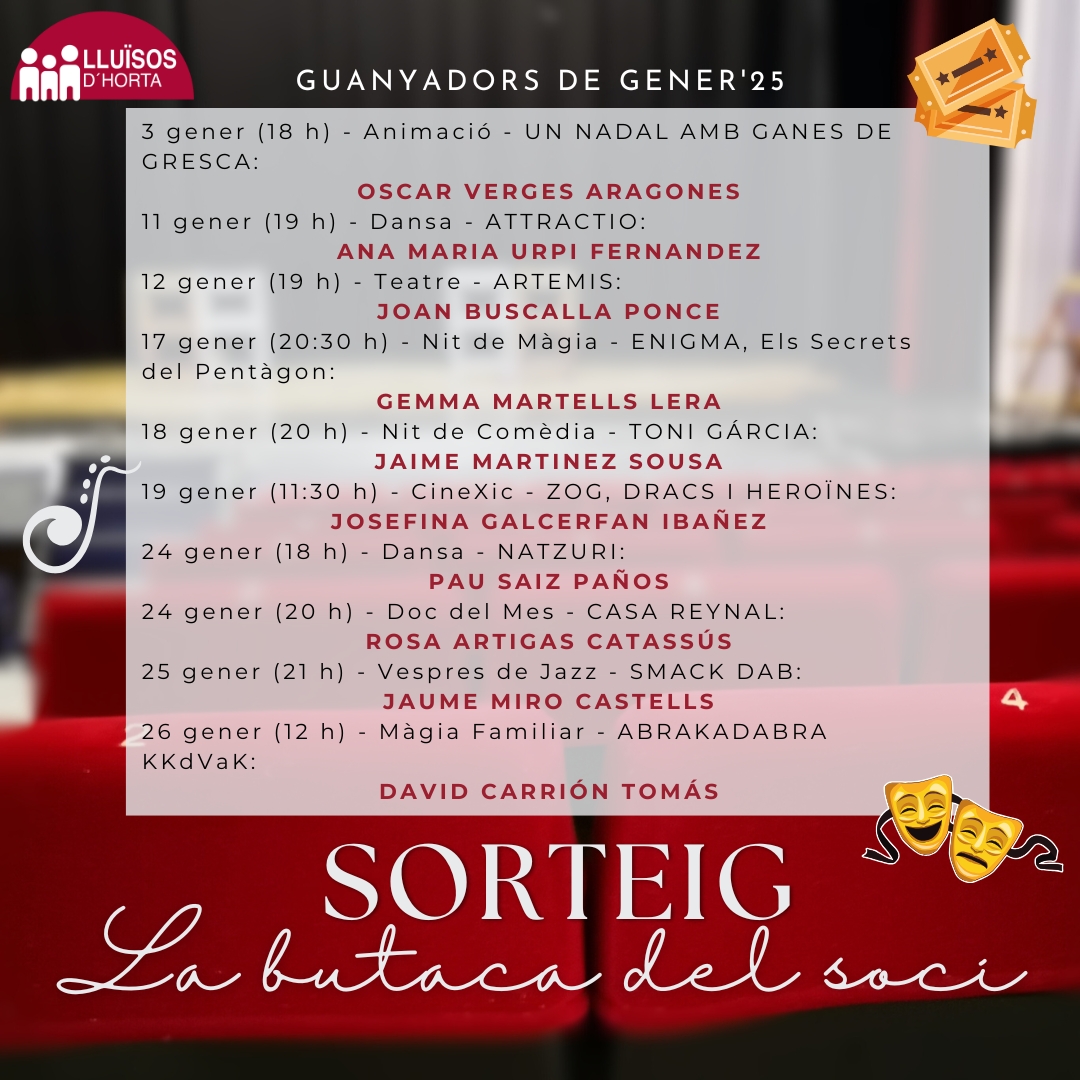 LLUÏSOS D'HORTA

GUANYADORS DE GENER'25

3 gener (18 h) - Animació - UN NADAL AMB GANES DE GRESCA:

OSCAR VERGES ARAGONES

11 gener (19 h) - Dansa - ATTRACTIO:

ANA MARIA URPI FERNANDEZ

12 gener (19 h) - Teatre - ARTEMIS:

JOAN BUSCALLA PONCE

17 gener (20:30 h) - Nit de Màgia - ENIGMA, Els Secrets del Pentàgon:

GEMMA MARTELLS LERA

18 gener (20 h) - Nit de Comèdia - TONI GÁRCIA:

JAIME MARTINEZ SOUSA

19 gener (11:30 h) - CineXic - ZOG, DRACS I HEROÏNES:

JOSEFINA GALCERFAN IBAÑEZ

24 gener (18 h) - Dansa - NATZURI:

PAU SAIZ PAÑOS

24 gener (20 h) - Doc del Mes - CASA REYNAL:

ROSA ARTIGAS CATASSÚS

25 gener (21 h) - Vespres de Jazz - SMACK DAB:

JAUME MIRO CASTELLS

26 gener (12 h) - Màgia Familiar - ABRAKADABRA KKdVaK:

DAVID CARRIÓN TOMÁS

SORTEIG
La butaca del soci